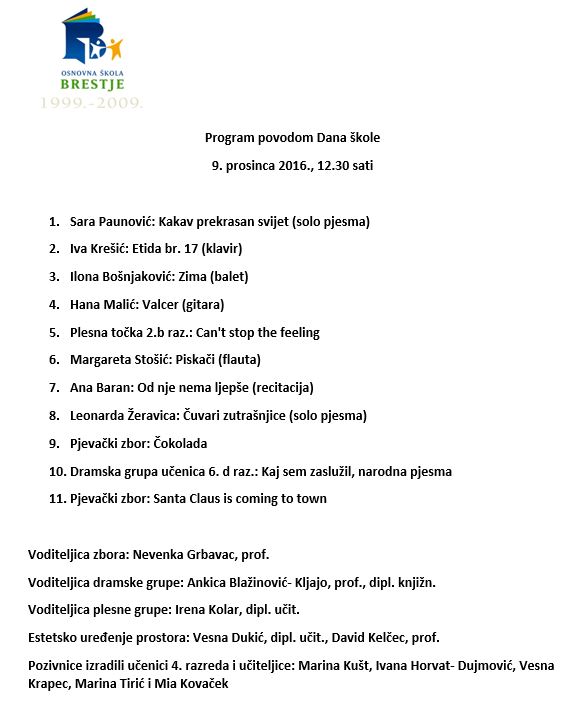 OSNOVNA ŠKOLA
BRESTJE
1999.-2009.

Program povodom Dana škole

9. prosinca 2016., 12.30 sati

1. Sara Paunović: Kakav prekrasan svijet (solo pjesma)
2. Iva Krešić: Etida br. 17 (klavir)
3. Ilona Bošnjaković: Zima (balet)
4. Hana Malić: Valcer (gitara)
5. Plesna točka 2.b raz.: Can't stop the feeling
6. Margareta Stošić: Piskači (flauta)
7. Ana Baran: Od nje nema ljepše (recitacija)
8. Leonarda Žeravica: Čuvari zutrašnjice (solo pjesma)
9. Pjevački zbor: Čokolada
10. Dramska grupa učenica 6. d raz.: Kaj sem zaslužil, narodna pjesma
11. Pjevački zbor: Santa Claus is coming to town

Voditeljica zbora: Nevenka Grbavac, prof.

Voditeljica dramske grupe: Ankica Blažinović- Kljajo, prof., dipl. knjižn.

Voditeljica plesne grupe: Irena Kolar, dipl. učit.

Estetsko uređenje prostora: Vesna Dukić, dipl. učit., David Kelčec, prof.

Pozivnice izradili učenici 4. razreda i učiteljice: Marina Kušt, Ivana Horvat- Dujmović, Vesna Krapec, Marina Tirić i Mia Kovaček